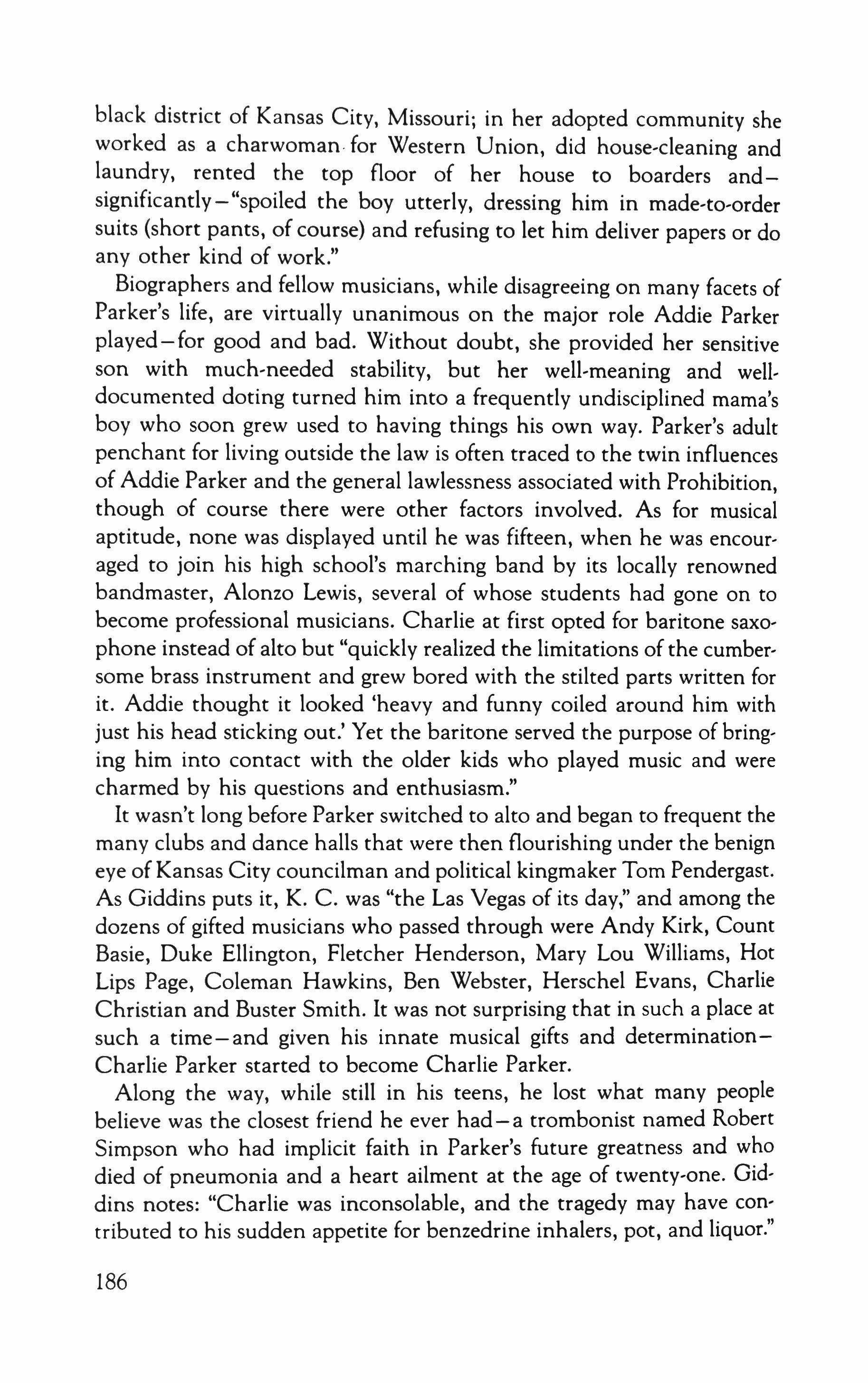 black district of Kansas City, Missouri; in her adopted community she worked as a charwoman for Western Union, did house-cleaning and laundry, rented the top floor of her house to boarders and—significantly—"spoiled the boy utterly, dressing him in made-to-order suits (short pants, of course) and refusing to let him deliver papers or do any other kind of work."

Biographers and fellow musicians, while disagreeing on many facets of Parker's life, are virtually unanimous on the major role Addie Parker played—for good and bad. Without doubt, she provided her sensitive son with much-needed stability, but her well-meaning and well-documented doting turned him into a frequently undisciplined mama's boy who soon grew used to having things his own way. Parker's adult penchant for living outside the law is often traced to the twin influences of Addie Parker and the general lawlessness associated with Prohibition, though of course there were other factors involved. As for musical aptitude, none was displayed until he was fifteen, when he was encouraged to join his high school's marching band by its locally renowned bandmaster, Alonzo Lewis, several of whose students had gone on to become professional musicians. Charlie at first opted for baritone saxophone instead of alto but "quickly realized the limitations of the cumbersome brass instrument and grew bored with the stilted parts written for it. Addie thought it looked 'heavy and funny coiled around him with just his head sticking out.' Yet the baritone served the purpose of bringing him into contact with the older kids who played music and were charmed by his questions and enthusiasm."

It wasn't long before Parker switched to alto and began to frequent the many clubs and dance halls that were then flourishing under the benign eye of Kansas City councilman and political kingmaker Tom Pendergast. As Giddins puts it, K. C. was "the Las Vegas of its day," and among the dozens of gifted musicians who passed through were Andy Kirk, Count Basie, Duke Ellington, Fletcher Henderson, Mary Lou Williams, Hot Lips Page, Coleman Hawkins, Ben Webster, Herschel Evans, Charlie Christian and Buster Smith. It was not surprising that in such a place at such a time—and given his innate musical gifts and determination—Charlie Parker started to become Charlie Parker.

Along the way, while still in his teens, he lost what many people believe was the closest friend he ever had—a trombonist named Robert Simpson who had implicit faith in Parker's future greatness and who died of pneumonia and a heart ailment at the age of twenty-one. Giddins notes: "Charlie was inconsolable, and the tragedy may have contributed to his sudden appetite for benzedrine inhalers, pot, and liquor."

186